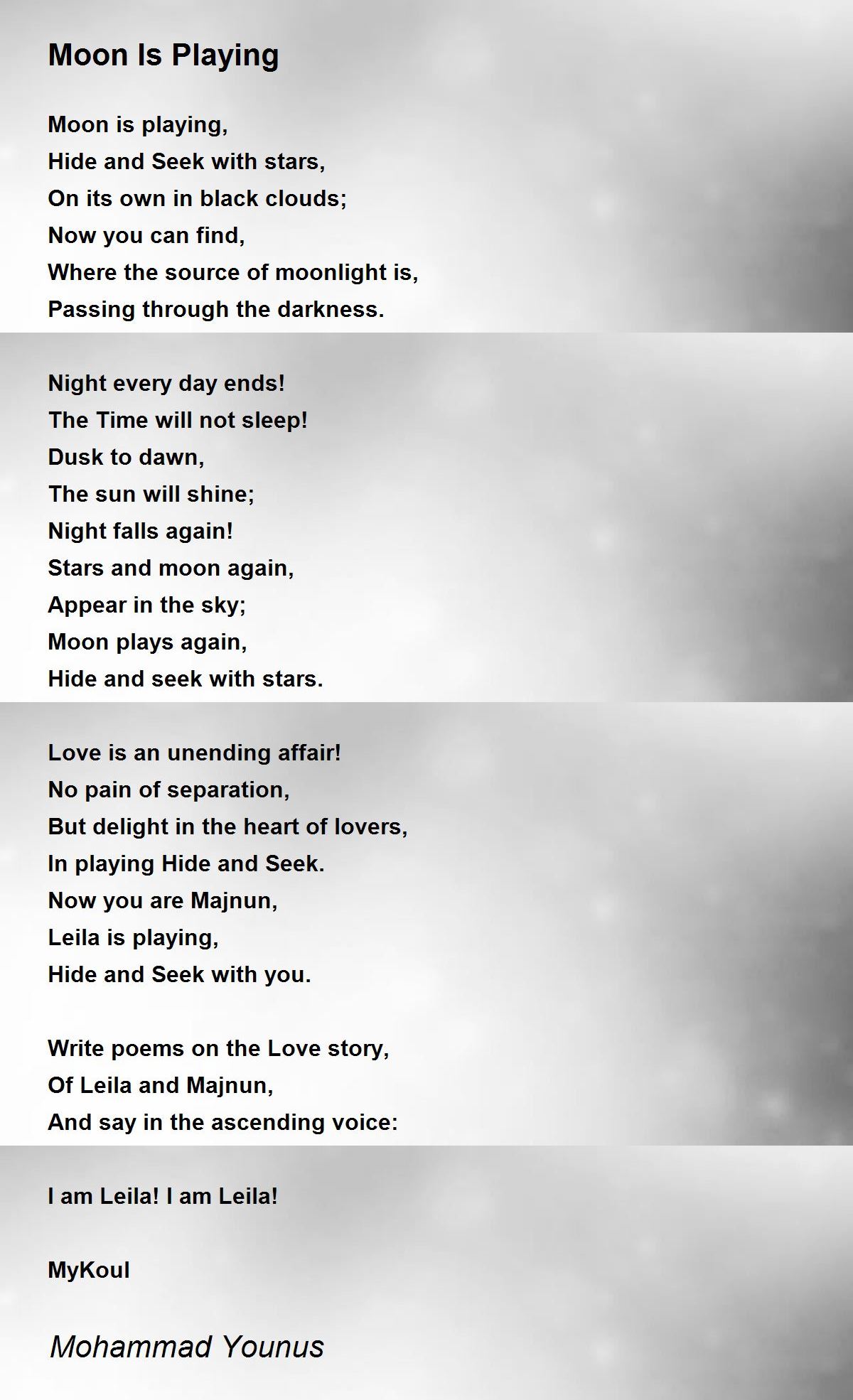 Moon Is Playing

Moon is playing,
Hide and Seek with stars,
On its own in black clouds;
Now you can find,
Where the source of moonlight is,
Passing through the darkness.

Night every day ends!
The Time will not sleep!
Dusk to dawn,
The sun will shine;
Night falls again!
Stars and moon again,
Appear in the sky;
Moon plays again,
Hide and seek with stars.

Love is an unending affair!
No pain of separation,
But delight in the heart of lovers,
In playing Hide and Seek.
Now you are Majnun,
Leila is playing,
Hide and Seek with you.

Write poems on the Love story,
Of Leila and Majnun,
And say in the ascending voice:

I am Leila! I am Leila!

MyKoul

Mohammad Younus